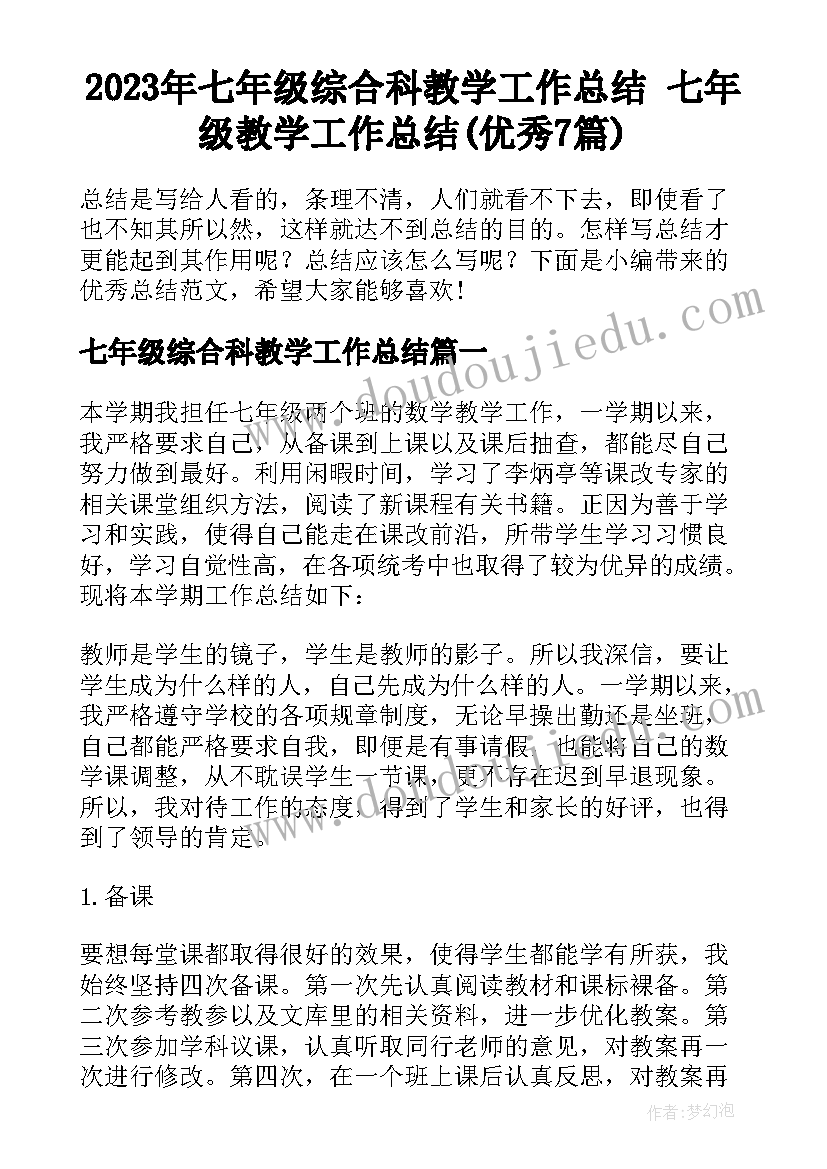 2023年七年级综合科教学工作总结 七年级教学工作总结(优秀7篇)

总结是写给人看的，条理不清，人们就看不下去，即使看了也不知其所以然，这样就达不到总结的目的。怎样写总结才更能起到其作用呢？总结应该怎么写呢？下面是小编带来的优秀总结范文，希望大家能够喜欢！

www.doudoujiedu.com

七年级综合科教学工作总结篇一

本学期我担任七年级两个班的数学教学工作，一学期以来，我严格要求自己，从备课到上课以及课后抽查，都能尽自己努力做到最好。利用闲暇时间，学习了李炳亭等课改专家的相关课堂组织方法，阅读了新课程有关书籍。正因为善于学习和实践，使得自己能走在课改前沿，所带学生学习习惯良好，学习自觉性高，在各项统考中也取得了较为优异的成绩。现将本学期工作总结如下：

教师是学生的镜子，学生是教师的影子。所以我深信，要让学生成为什么样的人，自己先成为什么样的人。一学期以来，我严格遵守学校的各项规章制度，无论早操出勤还是坐班，自己都能严格要求自我，即便是有事请假，也能将自己的数学课调整，从不耽误学生一节课，更不存在迟到早退现象。所以，我对待工作的态度，得到了学生和家长的好评，也得到了领导的肯定。

1. 备课

要想每堂课都取得很好的效果，使得学生都能学有所获，我始终坚持四次备课。第一次先认真阅读教材和课标裸备。第二次参考教参以及文库里的相关资料，进一步优化教案。第三次参加学科议课，认真听取同行老师的意见，对教案再一次进行修改。第四次，在一个班上课后认真反思，对教案再

作者：梦幻泡